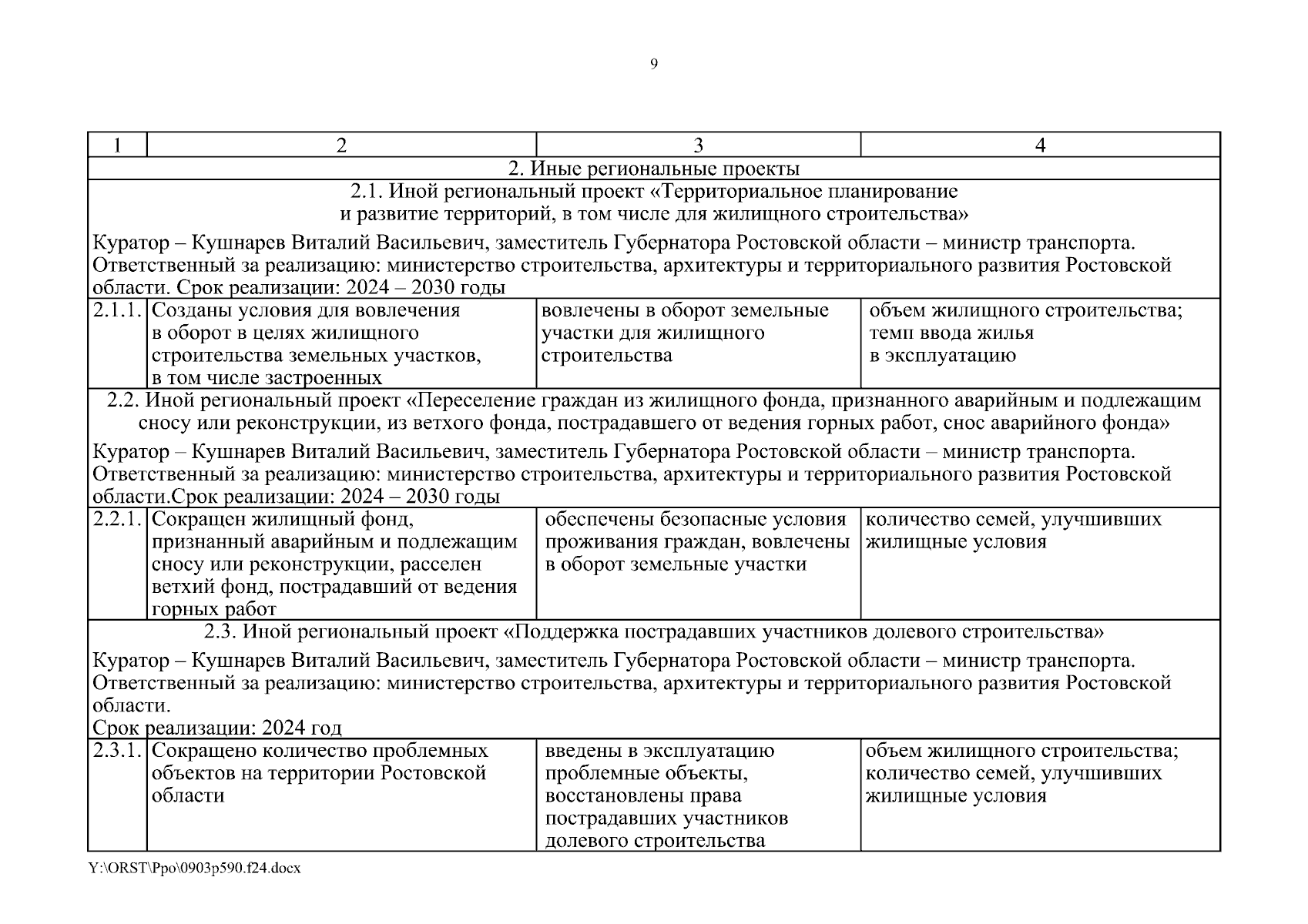 9

| 1 | 2 | 3 | 4 |
|---|---|---|---|
| 2. Иные региональные проекты | | | |
| 2.1. Иной региональный проект «Территориальное планирование и развитие территорий, в том числе для жилищного строительства» Куратор – Кушнарев Виталий Васильевич, заместитель Губернатора Ростовской области – министр транспорта. Ответственный за реализацию: министерство строительства, архитектуры и территориального развития Ростовской области. Срок реализации: 2024 – 2030 годы | | | |
| 2.1.1. | Созданы условия для вовлечения в оборот в целях жилищного строительства земельных участков, в том числе застроенных | вовлечены в оборот земельные участки для жилищного строительства | объем жилищного строительства; темп ввода жилья в эксплуатацию |
| 2.2. Иной региональный проект «Переселение граждан из жилищного фонда, признанного аварийным и подлежащим сносу или реконструкции, из ветхого фонда, пострадавшего от ведения горных работ, снос аварийного фонда» Куратор – Кушнарев Виталий Васильевич, заместитель Губернатора Ростовской области – министр транспорта. Ответственный за реализацию: министерство строительства, архитектуры и территориального развития Ростовской области.Срок реализации: 2024 – 2030 годы | | | |
| 2.2.1. | Сокращен жилищный фонд, признанный аварийным и подлежащим сносу или реконструкции, расселен ветхий фонд, пострадавший от ведения горных работ | обеспечены безопасные условия проживания граждан, вовлечены в оборот земельные участки | количество семей, улучшивших жилищные условия |
| 2.3. Иной региональный проект «Поддержка пострадавших участников долевого строительства» Куратор – Кушнарев Виталий Васильевич, заместитель Губернатора Ростовской области – министр транспорта. Ответственный за реализацию: министерство строительства, архитектуры и территориального развития Ростовской области. Срок реализации: 2024 год | | | |
| 2.3.1. | Сокращено количество проблемных объектов на территории Ростовской области | введены в эксплуатацию проблемные объекты, восстановлены права пострадавших участников долевого строительства | объем жилищного строительства; количество семей, улучшивших жилищные условия |

Y:\ORST\Ppo\0903p590.f24.docx